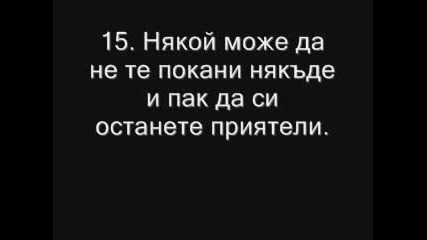 15. Някой може да не те покани някъде и пак да си останете приятели.